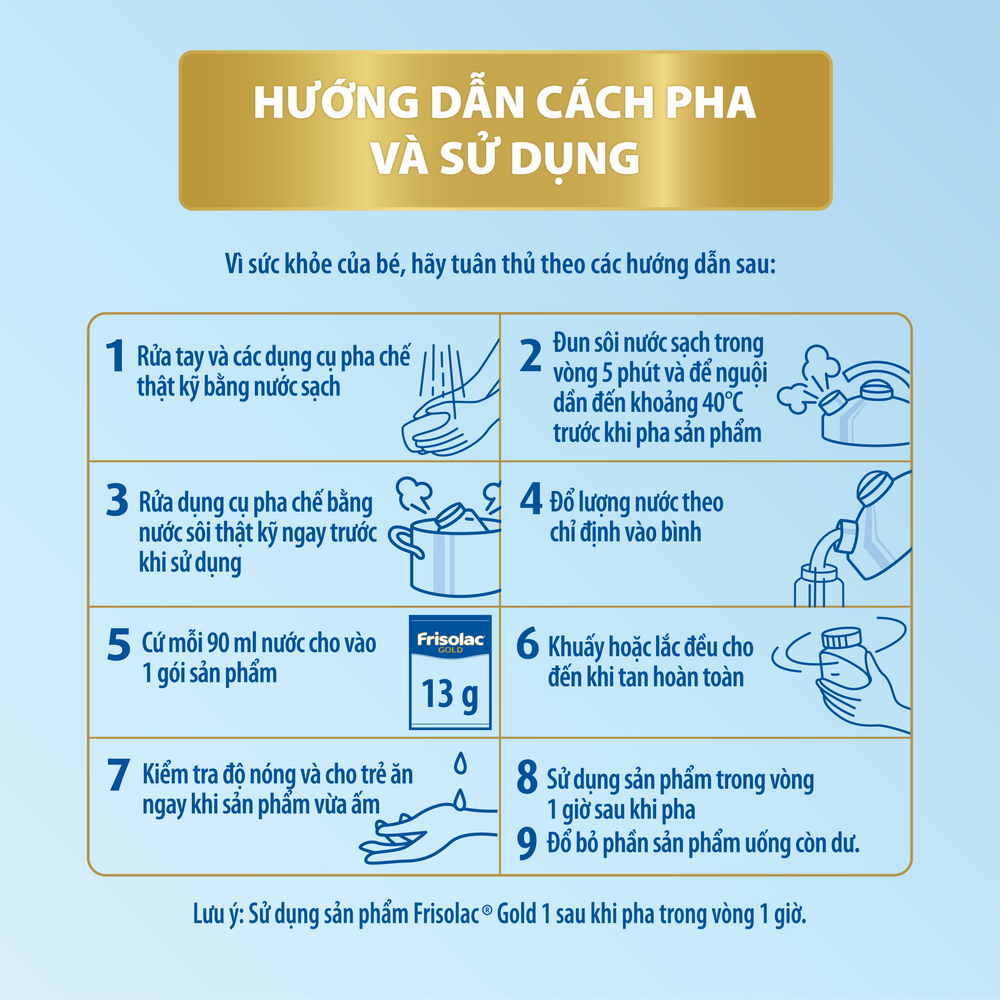 HƯỚNG DẪN CÁCH PHA VÀ SỬ DỤNG

Vì sức khỏe của bé, hãy tuân thủ theo các hướng dẫn sau:

1 Rửa tay và các dụng cụ pha chế thật kỹ bằng nước sạch

2 Đun sôi nước sạch trong vòng 5 phút và để nguội dần đến khoảng 40°C trước khi pha sản phẩm

3 Rửa dụng cụ pha chế bằng nước sôi thật kỹ ngay trước khi sử dụng

4 Đổ lượng nước theo chỉ định vào bình

5 Cứ mỗi 90 ml nước cho vào 1 gói sản phẩm

Frisolac GOLD
13 g

6 Khuấy hoặc lắc đều cho đến khi tan hoàn toàn

7 Kiểm tra độ nóng và cho trẻ ăn ngay khi sản phẩm vừa ấm

8 Sử dụng sản phẩm trong vòng 1 giờ sau khi pha

9 Đổ bỏ phần sản phẩm uống còn dư.

Lưu ý: Sử dụng sản phẩm Frisolac® Gold 1 sau khi pha trong vòng 1 giờ.